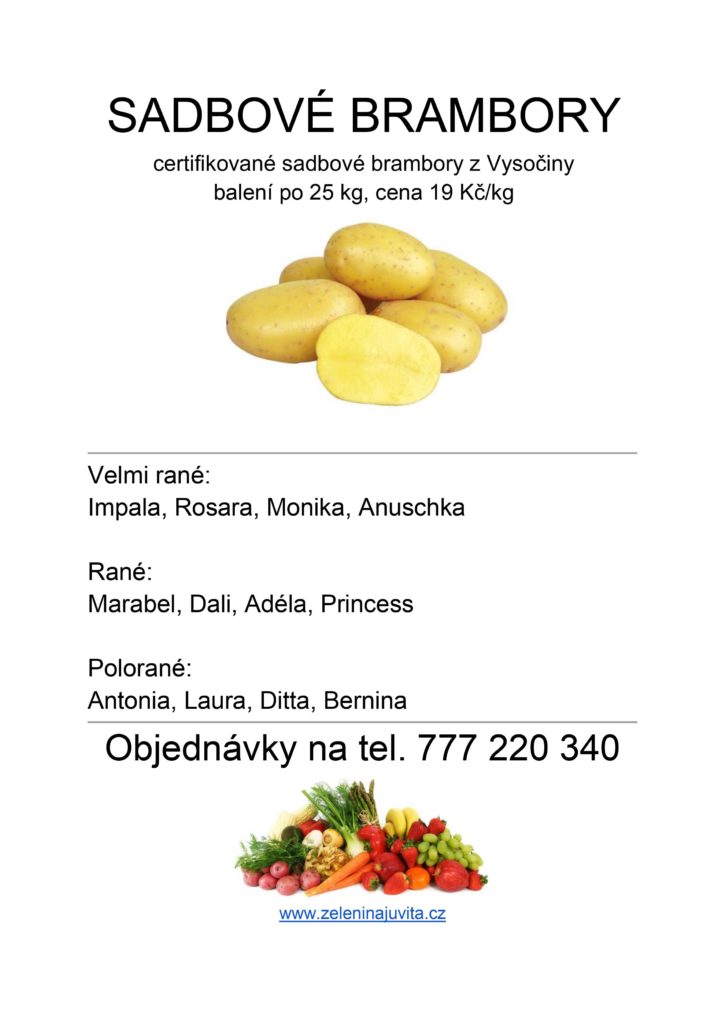 SADBOVÉ BRAMBORY

certifikované sadbové brambory z Vysočiny
balení po 25 kg, cena 19 Kč/kg

Velmi rané:
Impala, Rosara, Monika, Anuschka

Rané:
Marabel, Dali, Adéla, Princess

Polorané:
Antonia, Laura, Ditta, Bernina

Objednávky na tel. 777 220 340

www.zeleninajuvita.cz